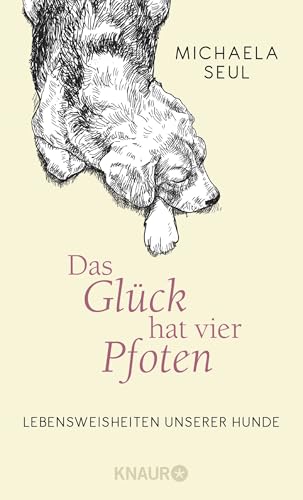 MICHAELA SEUL

Das Glück hat vier Pfoten

LEBENSWEISHEITEN UNSERER HUNDE

KNAUR